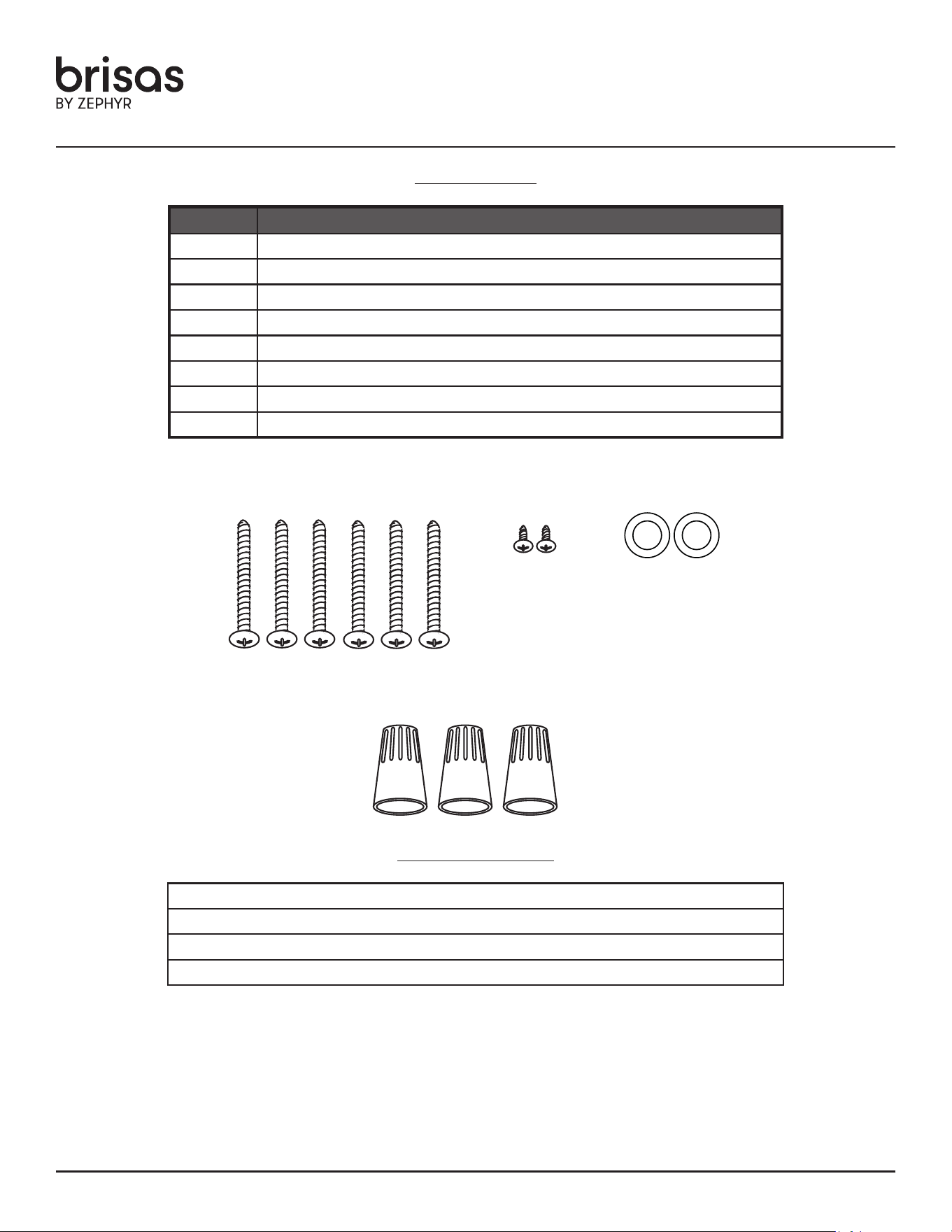 brisas
BY ZEPHYR